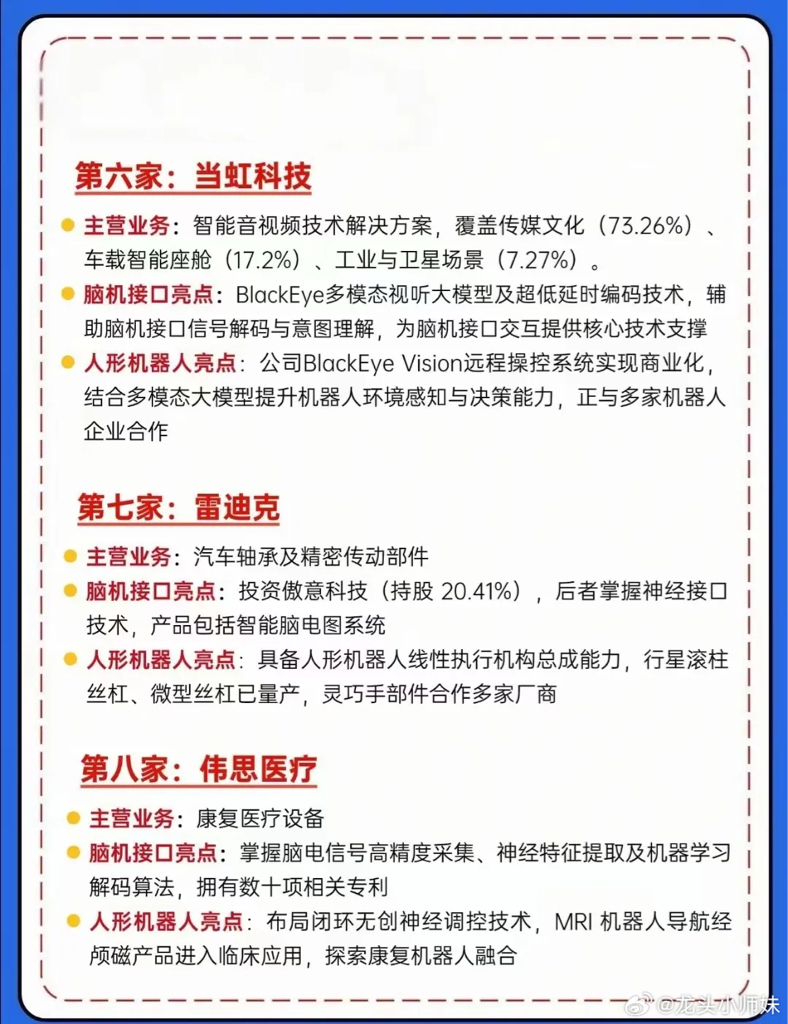 第六家：当虹科技

主营业务：智能音视频技术解决方案，覆盖传媒文化（73.26%）、车载智能座舱（17.2%）、工业与卫星场景（7.27%）。

脑机接口亮点：BlackEye多模态视听大模型及超低延时编码技术，辅助脑机接口信号解码与意图理解，为脑机接口交互提供核心技术支撑

人形机器人亮点：公司BlackEye Vision远程操控系统实现商业化，结合多模态大模型提升机器人环境感知与决策能力，正与多家机器人企业合作

第七家：雷迪克

主营业务：汽车轴承及精密传动部件

脑机接口亮点：投资傲意科技（持股 20.41%），后者掌握神经接口技术，产品包括智能脑电图系统

人形机器人亮点：具备人形机器人线性执行机构总成能力，行星滚柱丝杠、微型丝杠已量产，灵巧手部件合作多家厂商

第八家：伟思医疗

主营业务：康复医疗设备

脑机接口亮点：掌握脑电信号高精度采集、神经特征提取及机器学习解码算法，拥有数十项相关专利

人形机器人亮点：布局闭环无创神经调控技术，MRI 机器人导航经颅磁产品进入临床应用，探索康复机器人融合

@龙头小师妹